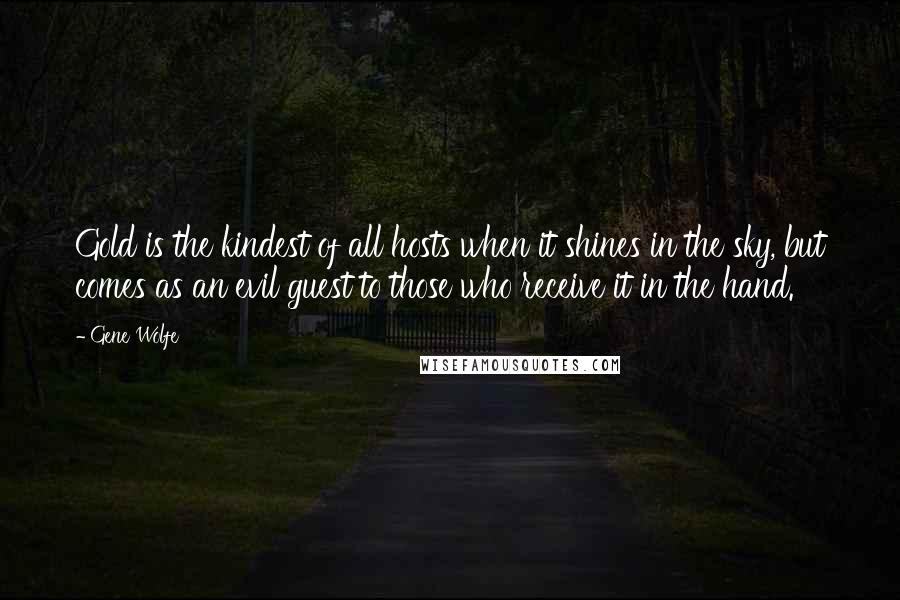 Gold is the kindest of all hosts when it shines in the sky, but comes as an evil guest to those who receive it in the hand.

- Gene Wolfe

WISEFAMOUSQUOTES.COM